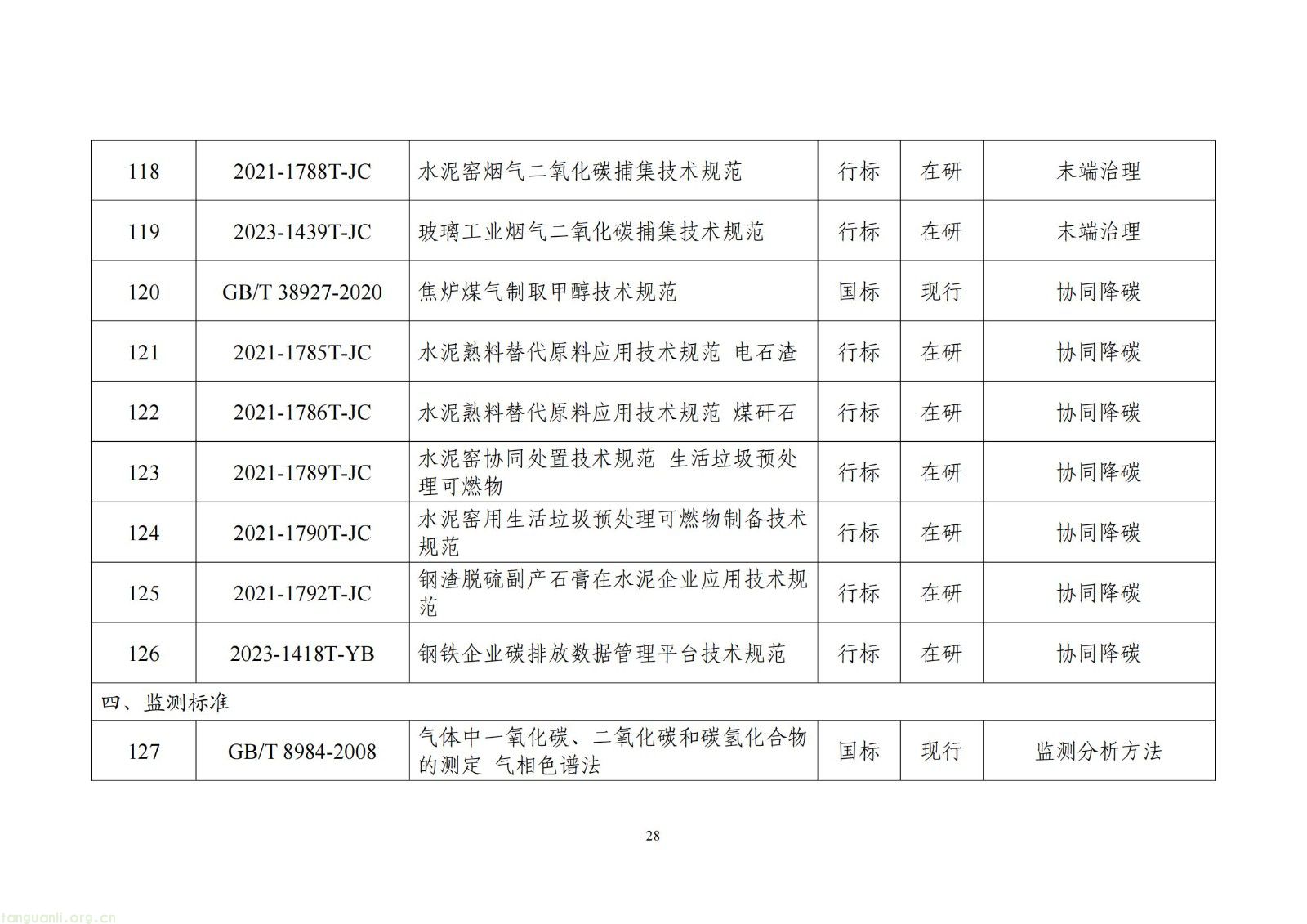 | 118 | 2021-1788T-JC | 水泥窑烟气二氧化碳捕集技术规范 | 行标 | 在研 | 末端治理 |
|---|---|---|---|---|---|
| 119 | 2023-1439T-JC | 玻璃工业烟气二氧化碳捕集技术规范 | 行标 | 在研 | 末端治理 |
| 120 | GB/T 38927-2020 | 焦炉煤气制取甲醇技术规范 | 国标 | 现行 | 协同降碳 |
| 121 | 2021-1785T-JC | 水泥熟料替代原料应用技术规范 电石渣 | 行标 | 在研 | 协同降碳 |
| 122 | 2021-1786T-JC | 水泥熟料替代原料应用技术规范 煤矸石 | 行标 | 在研 | 协同降碳 |
| 123 | 2021-1789T-JC | 水泥窑协同处置技术规范 生活垃圾预处理可燃物 | 行标 | 在研 | 协同降碳 |
| 124 | 2021-1790T-JC | 水泥窑用生活垃圾预处理可燃物制备技术规范 | 行标 | 在研 | 协同降碳 |
| 125 | 2021-1792T-JC | 钢渣脱硫副产石膏在水泥企业应用技术规范 | 行标 | 在研 | 协同降碳 |
| 126 | 2023-1418T-YB | 钢铁企业碳排放数据管理平台技术规范 | 行标 | 在研 | 协同降碳 |
| 四、监测标准 | | | | | |
| 127 | GB/T 8984-2008 | 气体中一氧化碳、二氧化碳和碳氢化合物的测定 气相色谱法 | 国标 | 现行 | 监测分析方法 |

28

tanguanli.org.cn